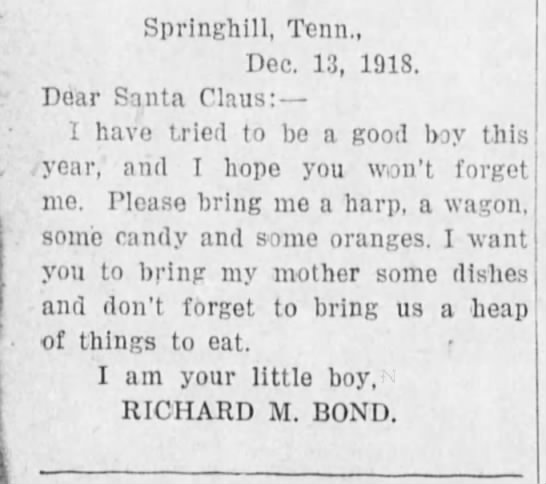 Springhill, Tenn.,
Dec. 13, 1918.

Dear Santa Claus:—

I have tried to be a good boy this year, and I hope you won't forget me. Please bring me a harp, a wagon, some candy and some oranges. I want you to bring my mother some dishes and don't forget to bring us a heap of things to eat.

I am your little boy,
RICHARD M. BOND.